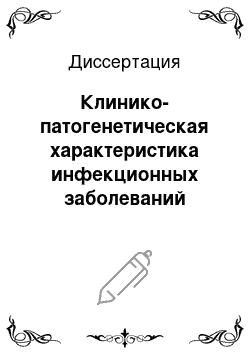 Диссертация

Клинико-патогенетическая характеристика инфекционных заболеваний